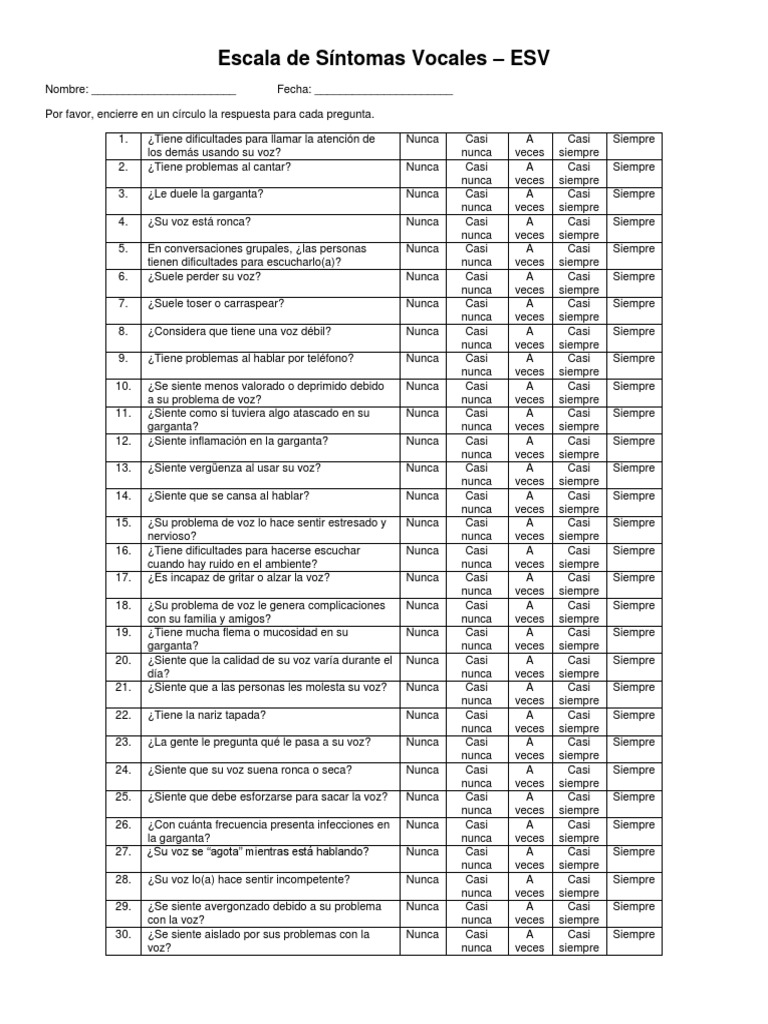 Escala de Síntomas Vocales – ESV

Nombre: ______________________ Fecha: ______________________

Por favor, encierre en un círculo la respuesta para cada pregunta.

| | | | | | | |
|---|---|---|---|---|---|---|
| 1. | ¿Tiene dificultades para llamar la atención de los demás usando su voz? | Nunca | Casi nunca | A veces | Casi siempre | Siempre |
| 2. | ¿Tiene problemas al cantar? | Nunca | Casi nunca | A veces | Casi siempre | Siempre |
| 3. | ¿Le duele la garganta? | Nunca | Casi nunca | A veces | Casi siempre | Siempre |
| 4. | ¿Su voz está ronca? | Nunca | Casi nunca | A veces | Casi siempre | Siempre |
| 5. | En conversaciones grupales, ¿las personas tienen dificultades para escucharlo(a)? | Nunca | Casi nunca | A veces | Casi siempre | Siempre |
| 6. | ¿Suele perder su voz? | Nunca | Casi nunca | A veces | Casi siempre | Siempre |
| 7. | ¿Suele toser o carraspear? | Nunca | Casi nunca | A veces | Casi siempre | Siempre |
| 8. | ¿Considera que tiene una voz débil? | Nunca | Casi nunca | A veces | Casi siempre | Siempre |
| 9. | ¿Tiene problemas al hablar por teléfono? | Nunca | Casi nunca | A veces | Casi siempre | Siempre |
| 10. | ¿Se siente menos valorado o deprimido debido a su problema de voz? | Nunca | Casi nunca | A veces | Casi siempre | Siempre |
| 11. | ¿Siente como si tuviera algo atascado en su garganta? | Nunca | Casi nunca | A veces | Casi siempre | Siempre |
| 12. | ¿Siente inflamación en la garganta? | Nunca | Casi nunca | A veces | Casi siempre | Siempre |
| 13. | ¿Siente vergüenza al usar su voz? | Nunca | Casi nunca | A veces | Casi siempre | Siempre |
| 14. | ¿Siente que se cansa al hablar? | Nunca | Casi nunca | A veces | Casi siempre | Siempre |
| 15. | ¿Su problema de voz lo hace sentir estresado y nervioso? | Nunca | Casi nunca | A veces | Casi siempre | Siempre |
| 16. | ¿Tiene dificultades para hacerse escuchar cuando hay ruido en el ambiente? | Nunca | Casi nunca | A veces | Casi siempre | Siempre |
| 17. | ¿Es incapaz de gritar o alzar la voz? | Nunca | Casi nunca | A veces | Casi siempre | Siempre |
| 18. | ¿Su problema de voz le genera complicaciones con su familia y amigos? | Nunca | Casi nunca | A veces | Casi siempre | Siempre |
| 19. | ¿Tiene mucha flema o mucosidad en su garganta? | Nunca | Casi nunca | A veces | Casi siempre | Siempre |
| 20. | ¿Siente que la calidad de su voz varía durante el día? | Nunca | Casi nunca | A veces | Casi siempre | Siempre |
| 21. | ¿Siente que a las personas les molesta su voz? | Nunca | Casi nunca | A veces | Casi siempre | Siempre |
| 22. | ¿Tiene la nariz tapada? | Nunca | Casi nunca | A veces | Casi siempre | Siempre |
| 23. | ¿La gente le pregunta qué le pasa a su voz? | Nunca | Casi nunca | A veces | Casi siempre | Siempre |
| 24. | ¿Siente que su voz suena ronca o seca? | Nunca | Casi nunca | A veces | Casi siempre | Siempre |
| 25. | ¿Siente que debe esforzarse para sacar la voz? | Nunca | Casi nunca | A veces | Casi siempre | Siempre |
| 26. | ¿Con cuánta frecuencia presenta infecciones en la garganta? | Nunca | Casi nunca | A veces | Casi siempre | Siempre |
| 27. | ¿Su voz se "agota" mientras está hablando? | Nunca | Casi nunca | A veces | Casi siempre | Siempre |
| 28. | ¿Su voz lo(a) hace sentir incompetente? | Nunca | Casi nunca | A veces | Casi siempre | Siempre |
| 29. | ¿Se siente avergonzado debido a su problema con la voz? | Nunca | Casi nunca | A veces | Casi siempre | Siempre |
| 30. | ¿Se siente aislado por sus problemas con la voz? | Nunca | Casi nunca | A veces | Casi siempre | Siempre |